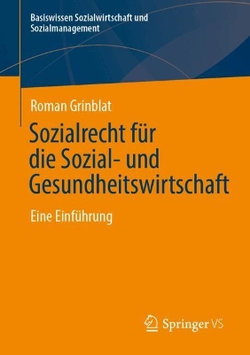 Basiswissen Sozialwirtschaft und Sozialmanagement

Roman Grinblat

Sozialrecht für die Sozial- und Gesundheitswirtschaft

Eine Einführung

Springer VS